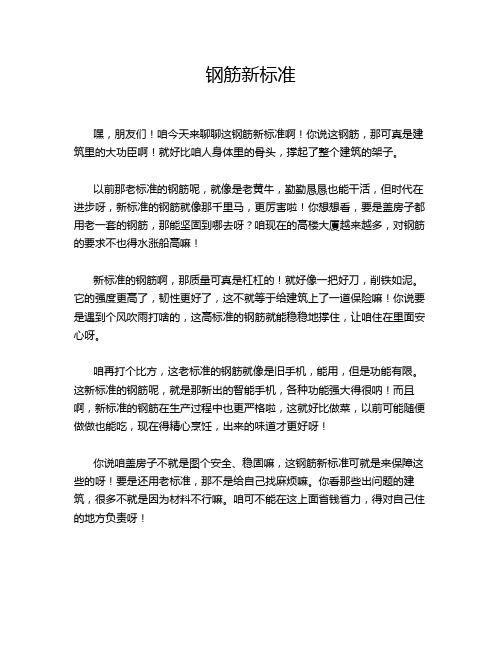 钢筋新标准

嘿，朋友们！咱今天来聊聊这钢筋新标准啊！你说这钢筋，那可真是建筑里的大功臣啊！就好比咱人身体里的骨头，撑起了整个建筑的架子。

以前那老标准的钢筋呢，就像是老黄牛，勤勤恳恳也能干活，但时代在进步呀，新标准的钢筋就像那千里马，更厉害啦！你想想看，要是盖房子都用老一套的钢筋，那能坚固到哪去呀？咱现在的高楼大厦越来越多，对钢筋的要求不也得水涨船高嘛！

新标准的钢筋啊，那质量可真是杠杠的！就好像一把好刀，削铁如泥。它的强度更高了，韧性更好了，这不就等于给建筑上了一道保险嘛！你说要是遇到个风吹雨打啥的，这高标准的钢筋就能稳稳地撑住，让咱住在里面安心呀。

咱再打个比方，这老标准的钢筋就像是旧手机，能用，但是功能有限。这新标准的钢筋呢，就是那新出的智能手机，各种功能强大得很呐！而且啊，新标准的钢筋在生产过程中也更严格啦，这就好比做菜，以前可能随便做做也能吃，现在得精心烹饪，出来的味道才更好呀！

你说咱盖房子不就是图个安全、稳固嘛，这钢筋新标准可就是来保障这些的呀！要是还用老标准，那不是给自己找麻烦嘛。你看那些出问题的建筑，很多不就是因为材料不行嘛。咱可不能在这上面省钱省力，得对自己住的地方负责呀！